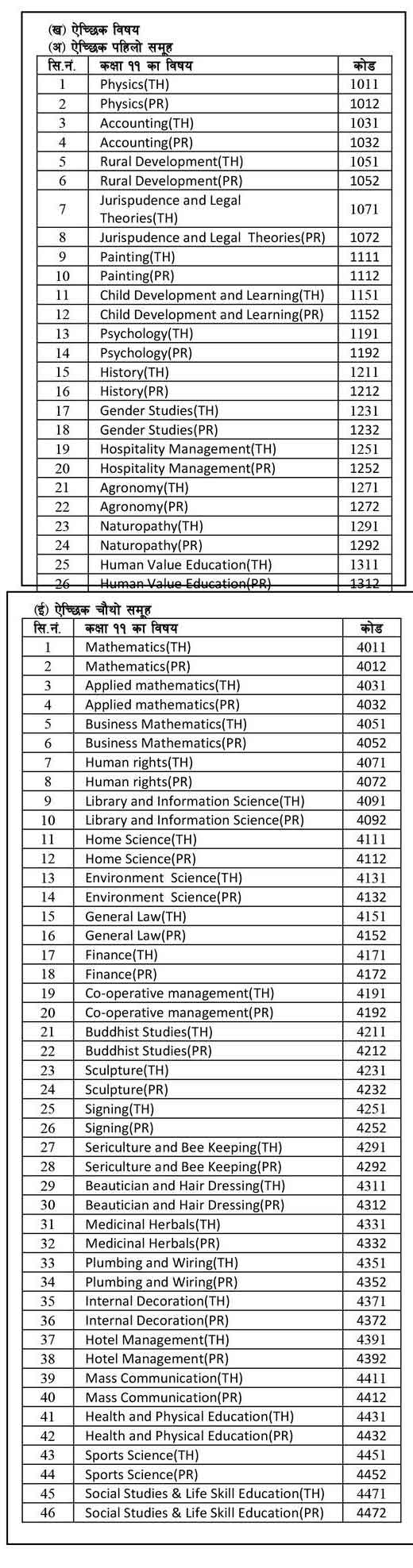 (ख) ऐच्छिक विषय
(अ) ऐच्छिक पहिलो समूह

| सि.नं. | कक्षा ११ का विषय | कोड |
|---|---|---|
| 1 | Physics(TH) | 1011 |
| 2 | Physics(PR) | 1012 |
| 3 | Accounting(TH) | 1031 |
| 4 | Accounting(PR) | 1032 |
| 5 | Rural Development(TH) | 1051 |
| 6 | Rural Development(PR) | 1052 |
| 7 | Jurispudence and Legal Theories(TH) | 1071 |
| 8 | Jurispudence and Legal Theories(PR) | 1072 |
| 9 | Painting(TH) | 1111 |
| 10 | Painting(PR) | 1112 |
| 11 | Child Development and Learning(TH) | 1151 |
| 12 | Child Development and Learning(PR) | 1152 |
| 13 | Psychology(TH) | 1191 |
| 14 | Psychology(PR) | 1192 |
| 15 | History(TH) | 1211 |
| 16 | History(PR) | 1212 |
| 17 | Gender Studies(TH) | 1231 |
| 18 | Gender Studies(PR) | 1232 |
| 19 | Hospitality Management(TH) | 1251 |
| 20 | Hospitality Management(PR) | 1252 |
| 21 | Agronomy(TH) | 1271 |
| 22 | Agronomy(PR) | 1272 |
| 23 | Naturopathy(TH) | 1291 |
| 24 | Naturopathy(PR) | 1292 |
| 25 | Human Value Education(TH) | 1311 |
| 26 | Human Value Education(PR) | 1312 |

(ई) ऐच्छिक चौथो समूह

| सि.नं. | कक्षा ११ का विषय | कोड |
|---|---|---|
| 1 | Mathematics(TH) | 4011 |
| 2 | Mathematics(PR) | 4012 |
| 3 | Applied mathematics(TH) | 4031 |
| 4 | Applied mathematics(PR) | 4032 |
| 5 | Business Mathematics(TH) | 4051 |
| 6 | Business Mathematics(PR) | 4052 |
| 7 | Human rights(TH) | 4071 |
| 8 | Human rights(PR) | 4072 |
| 9 | Library and Information Science(TH) | 4091 |
| 10 | Library and Information Science(PR) | 4092 |
| 11 | Home Science(TH) | 4111 |
| 12 | Home Science(PR) | 4112 |
| 13 | Environment Science(TH) | 4131 |
| 14 | Environment Science(PR) | 4132 |
| 15 | General Law(TH) | 4151 |
| 16 | General Law(PR) | 4152 |
| 17 | Finance(TH) | 4171 |
| 18 | Finance(PR) | 4172 |
| 19 | Co-operative management(TH) | 4191 |
| 20 | Co-operative management(PR) | 4192 |
| 21 | Buddhist Studies(TH) | 4211 |
| 22 | Buddhist Studies(PR) | 4212 |
| 23 | Sculpture(TH) | 4231 |
| 24 | Sculpture(PR) | 4232 |
| 25 | Signing(TH) | 4251 |
| 26 | Signing(PR) | 4252 |
| 27 | Sericulture and Bee Keeping(TH) | 4291 |
| 28 | Sericulture and Bee Keeping(PR) | 4292 |
| 29 | Beautician and Hair Dressing(TH) | 4311 |
| 30 | Beautician and Hair Dressing(PR) | 4312 |
| 31 | Medicinal Herbals(TH) | 4331 |
| 32 | Medicinal Herbals(PR) | 4332 |
| 33 | Plumbing and Wiring(TH) | 4351 |
| 34 | Plumbing and Wiring(PR) | 4352 |
| 35 | Internal Decoration(TH) | 4371 |
| 36 | Internal Decoration(PR) | 4372 |
| 37 | Hotel Management(TH) | 4391 |
| 38 | Hotel Management(PR) | 4392 |
| 39 | Mass Communication(TH) | 4411 |
| 40 | Mass Communication(PR) | 4412 |
| 41 | Health and Physical Education(TH) | 4431 |
| 42 | Health and Physical Education(PR) | 4432 |
| 43 | Sports Science(TH) | 4451 |
| 44 | Sports Science(PR) | 4452 |
| 45 | Social Studies & Life Skill Education(TH) | 4471 |
| 46 | Social Studies & Life Skill Education(PR) | 4472 |